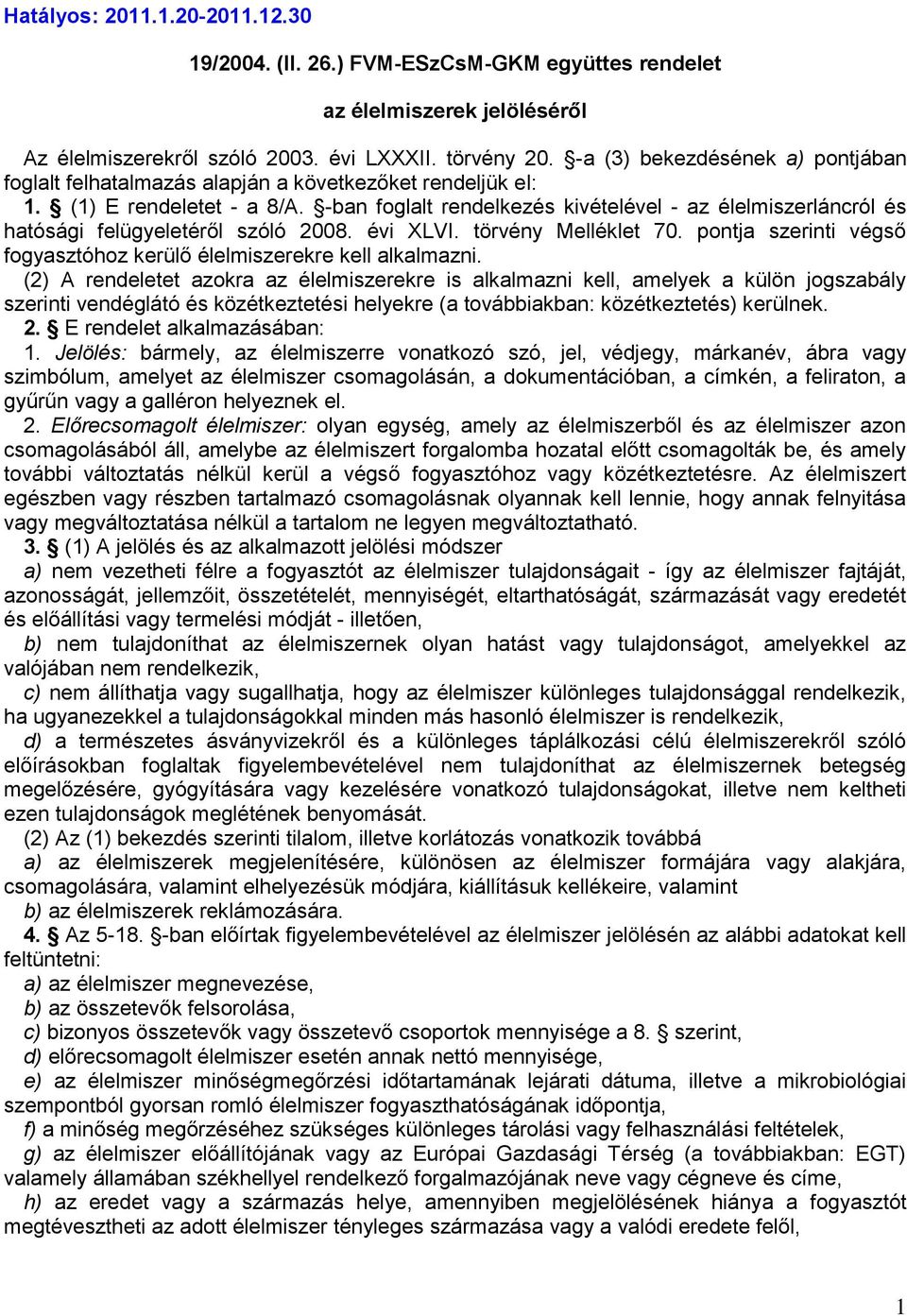 Hatályos: 2011.1.20-2011.12.30

19/2004. (II. 26.) FVM-ESzCsM-GKM együttes rendelet

az élelmiszerek jelöléséről

Az élelmiszerekről szóló 2003. évi LXXXII. törvény 20. §-a (3) bekezdésének a) pontjában foglalt felhatalmazás alapján a következőket rendeljük el:

1. § (1) E rendeletet - a 8/A. §-ban foglalt rendelkezés kivételével - az élelmiszerláncról és hatósági felügyeletéről szóló 2008. évi XLVI. törvény Melléklet 70. pontja szerinti végső fogyasztóhoz kerülő élelmiszerekre kell alkalmazni.

(2) A rendeletet azokra az élelmiszerekre is alkalmazni kell, amelyek a külön jogszabály szerinti vendéglátó és közétkeztetési helyekre (a továbbiakban: közétkeztetés) kerülnek.

2. § E rendelet alkalmazásában:

1. Jelölés: bármely, az élelmiszerre vonatkozó szó, jel, védjegy, márkanév, ábra vagy szimbólum, amelyet az élelmiszer csomagolásán, a dokumentációban, a címkén, a feliraton, a gyűrűn vagy a galléron helyeznek el.

2. Előrecsomagolt élelmiszer: olyan egység, amely az élelmiszerből és az élelmiszer azon csomagolásából áll, amelybe az élelmiszert forgalomba hozatal előtt csomagolták be, és amely további változtatás nélkül kerül a végső fogyasztóhoz vagy közétkeztetésre. Az élelmiszert egészben vagy részben tartalmazó csomagolásnak olyannak kell lennie, hogy annak felnyitása vagy megváltoztatása nélkül a tartalom ne legyen megváltoztatható.

3. § (1) A jelölés és az alkalmazott jelölési módszer

a) nem vezetheti félre a fogyasztót az élelmiszer tulajdonságait - így az élelmiszer fajtáját, azonosságát, jellemzőit, összetételét, mennyiségét, eltarthatóságát, származását vagy eredetét és előállítási vagy termelési módját - illetően,

b) nem tulajdoníthat az élelmiszernek olyan hatást vagy tulajdonságot, amelyekkel az valójában nem rendelkezik,

c) nem állíthatja vagy sugallhatja, hogy az élelmiszer különleges tulajdonsággal rendelkezik, ha ugyanezekkel a tulajdonságokkal minden más hasonló élelmiszer is rendelkezik,

d) a természetes ásványvizekről és a különleges táplálkozási célú élelmiszerekről szóló előírásokban foglaltak figyelembevételével nem tulajdoníthat az élelmiszernek betegség megelőzésére, gyógyítására vagy kezelésére vonatkozó tulajdonságokat, illetve nem keltheti ezen tulajdonságok meglétének benyomását.

(2) Az (1) bekezdés szerinti tilalom, illetve korlátozás vonatkozik továbbá

a) az élelmiszerek megjelenítésére, különösen az élelmiszer formájára vagy alakjára, csomagolására, valamint elhelyezésük módjára, kiállításuk kellékeire, valamint

b) az élelmiszerek reklámozására.

4. § Az 5-18. §-ban előírtak figyelembevételével az élelmiszer jelölésén az alábbi adatokat kell feltüntetni:

a) az élelmiszer megnevezése,

b) az összetevők felsorolása,

c) bizonyos összetevők vagy összetevő csoportok mennyisége a 8. § szerint,

d) előrecsomagolt élelmiszer esetén annak nettó mennyisége,

e) az élelmiszer minőségmegőrzési időtartamának lejárati dátuma, illetve a mikrobiológiai szempontból gyorsan romló élelmiszer fogyaszthatóságának időpontja,

f) a minőség megőrzéséhez szükséges különleges tárolási vagy felhasználási feltételek,

g) az élelmiszer előállítójának vagy az Európai Gazdasági Térség (a továbbiakban: EGT) valamely államában székhellyel rendelkező forgalmazójának neve vagy cégneve és címe,

h) az eredet vagy a származás helye, amennyiben megjelölésének hiánya a fogyasztót megtévesztheti az adott élelmiszer tényleges származása vagy a valódi eredete felől,

1